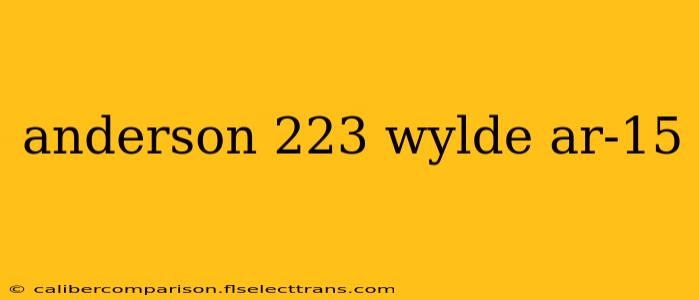 anderson 223 wylde ar-15

© calibercomparison.flselecttrans.com